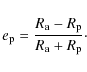 $e_{\mathrm{p}} = \frac{R_{\mathrm{a}} - R_{\mathrm{p}}}{R_{\mathrm{a}} + R_{\mathrm{p}}}.$